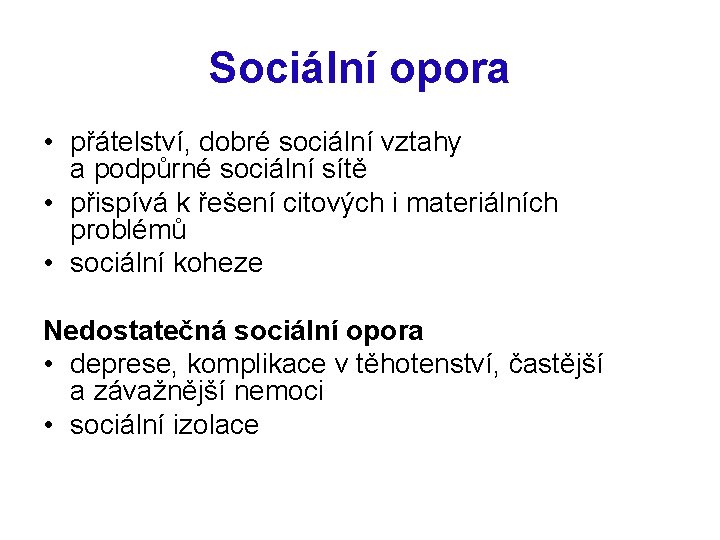 Sociální opora

• přátelství, dobré sociální vztahy a podpůrné sociální sítě
• přispívá k řešení citových i materiálních problémů
• sociální koheze

Nedostatečná sociální opora
• deprese, komplikace v těhotenství, častější a závažnější nemoci
• sociální izolace